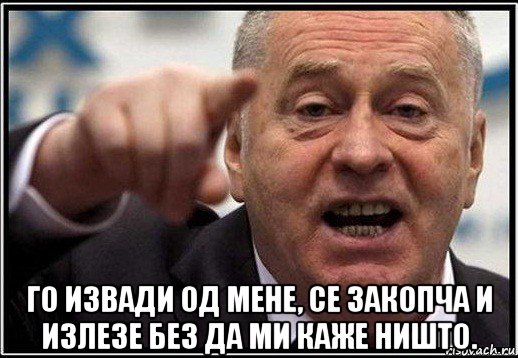 ГО ИЗВАДИ ОД МЕНЕ, СЕ ЗАКОПЧА И ИЗЛЕЗЕ БЕЗ ДА МИ КАЖЕ НИШТО.

risovach.ru